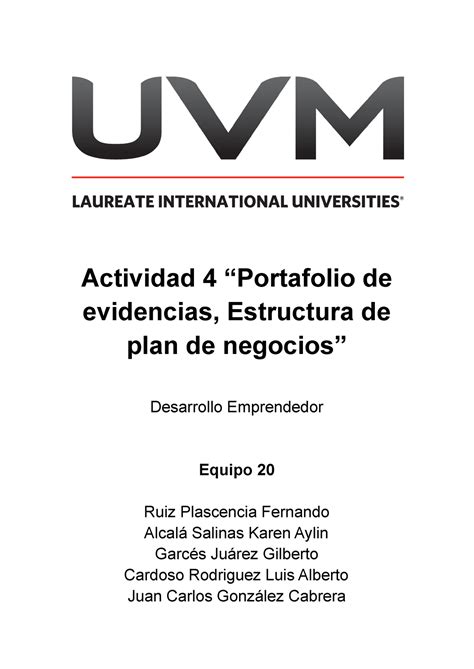 UVM

LAUREATE INTERNATIONAL UNIVERSITIES®

Actividad 4 “Portafolio de evidencias, Estructura de plan de negocios”

Desarrollo Emprendedor

Equipo 20

Ruiz Plascencia Fernando
Alcalá Salinas Karen Aylin
Garcés Juárez Gilberto
Cardoso Rodriguez Luis Alberto
Juan Carlos González Cabrera